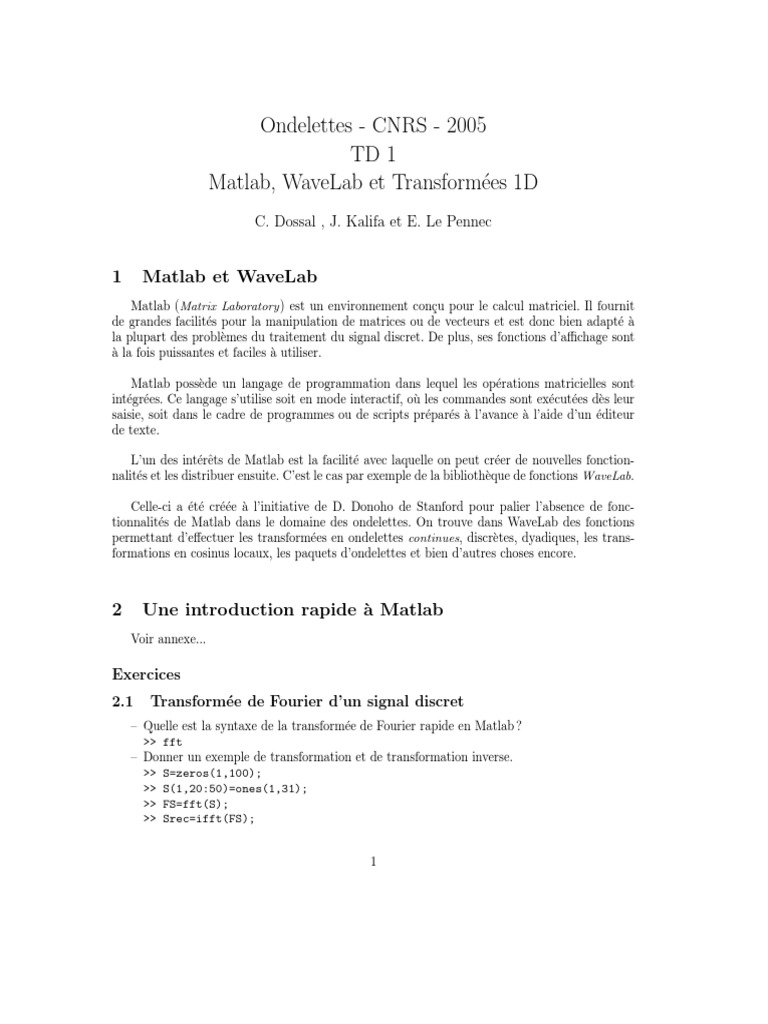 Ondelettes - CNRS - 2005
TD 1
Matlab, WaveLab et Transformées 1D

C. Dossal , J. Kalifa et E. Le Pennec

1 Matlab et WaveLab

Matlab (Matrix Laboratory) est un environnement conçu pour le calcul matriciel. Il fournit de grandes facilités pour la manipulation de matrices ou de vecteurs et est donc bien adapté à la plupart des problèmes du traitement du signal discret. De plus, ses fonctions d'affichage sont à la fois puissantes et faciles à utiliser.

Matlab possède un langage de programmation dans lequel les opérations matricielles sont intégrées. Ce langage s'utilise soit en mode interactif, où les commandes sont exécutées dès leur saisie, soit dans le cadre de programmes ou de scripts préparés à l'avance à l'aide d'un éditeur de texte.

L'un des intérêts de Matlab est la facilité avec laquelle on peut créer de nouvelles fonctionnalités et les distribuer ensuite. C'est le cas par exemple de la bibliothèque de fonctions WaveLab.

Celle-ci a été créée à l'initiative de D. Donoho de Stanford pour palier l'absence de fonctionnalités de Matlab dans le domaine des ondelettes. On trouve dans WaveLab des fonctions permettant d'effectuer les transformées en ondelettes continues, discrètes, dyadiques, les transformations en cosinus locaux, les paquets d'ondelettes et bien d'autres choses encore.

2 Une introduction rapide à Matlab

Voir annexe...

Exercices

2.1 Transformée de Fourier d'un signal discret

– Quelle est la syntaxe de la transformée de Fourier rapide en Matlab ?
>> fft
– Donner un exemple de transformation et de transformation inverse.
>> S=zeros(1,100);
>> S(1,20:50)=ones(1,31);
>> FS=fft(S);
>> Srec=ifft(FS);

1